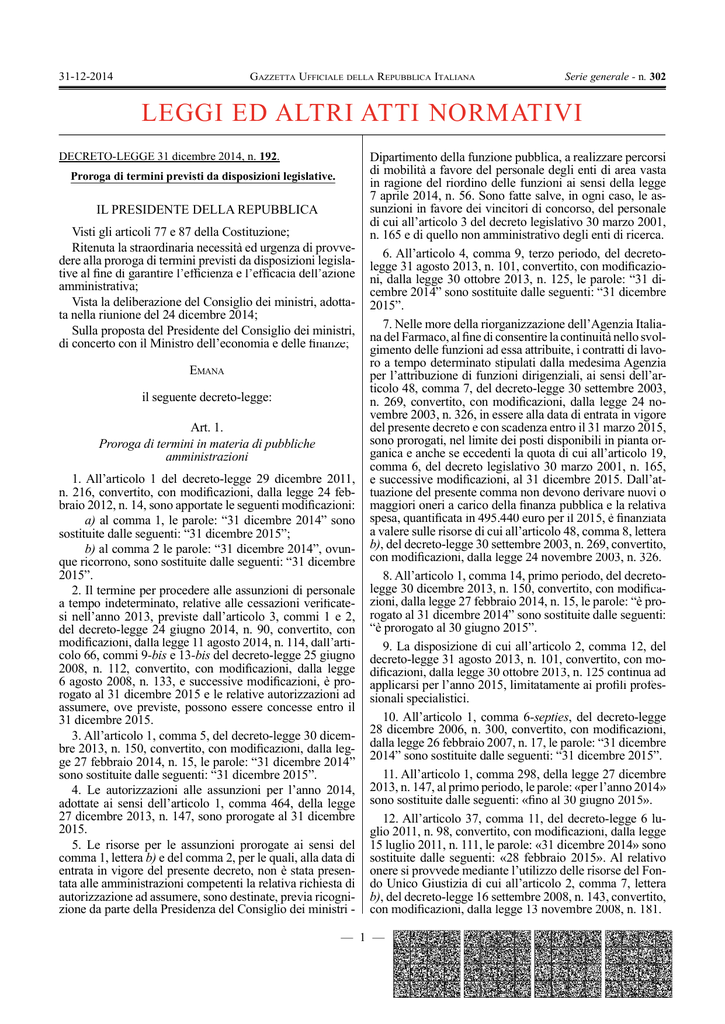 31-12-2014

GAZZETTA UFFICIALE DELLA REPUBBLICA ITALIANA

Serie generale - n. 302

LEGGI ED ALTRI ATTI NORMATIVI

DECRETO-LEGGE 31 dicembre 2014, n. 192.

Proroga di termini previsti da disposizioni legislative.

IL PRESIDENTE DELLA REPUBBLICA

Visti gli articoli 77 e 87 della Costituzione;

Ritenuta la straordinaria necessità ed urgenza di provvedere alla proroga di termini previsti da disposizioni legislative al fine di garantire l'efficienza e l'efficacia dell'azione amministrativa;

Vista la deliberazione del Consiglio dei ministri, adottata nella riunione del 24 dicembre 2014;

Sulla proposta del Presidente del Consiglio dei ministri, di concerto con il Ministro dell'economia e delle finanze;

EMANA

il seguente decreto-legge:

Art. 1.

Proroga di termini in materia di pubbliche amministrazioni

1. All'articolo 1 del decreto-legge 29 dicembre 2011, n. 216, convertito, con modificazioni, dalla legge 24 febbraio 2012, n. 14, sono apportate le seguenti modificazioni:

a) al comma 1, le parole: "31 dicembre 2014" sono sostituite dalle seguenti: "31 dicembre 2015";

b) al comma 2 le parole: "31 dicembre 2014", ovunque ricorrono, sono sostituite dalle seguenti: "31 dicembre 2015".

2. Il termine per procedere alle assunzioni di personale a tempo indeterminato, relative alle cessazioni verificatesi nell'anno 2013, previste dall'articolo 3, commi 1 e 2, del decreto-legge 24 giugno 2014, n. 90, convertito, con modificazioni, dalla legge 11 agosto 2014, n. 114, dall'articolo 66, commi 9-bis e 13-bis del decreto-legge 25 giugno 2008, n. 112, convertito, con modificazioni, dalla legge 6 agosto 2008, n. 133, e successive modificazioni, è prorogato al 31 dicembre 2015 e le relative autorizzazioni ad assumere, ove previste, possono essere concesse entro il 31 dicembre 2015.

3. All'articolo 1, comma 5, del decreto-legge 30 dicembre 2013, n. 150, convertito, con modificazioni, dalla legge 27 febbraio 2014, n. 15, le parole: "31 dicembre 2014" sono sostituite dalle seguenti: "31 dicembre 2015".

4. Le autorizzazioni alle assunzioni per l'anno 2014, adottate ai sensi dell'articolo 1, comma 464, della legge 27 dicembre 2013, n. 147, sono prorogate al 31 dicembre 2015.

5. Le risorse per le assunzioni prorogate ai sensi del comma 1, lettera b) e del comma 2, per le quali, alla data di entrata in vigore del presente decreto, non è stata presentata alle amministrazioni competenti la relativa richiesta di autorizzazione ad assumere, sono destinate, previa ricognizione da parte della Presidenza del Consiglio dei ministri - Dipartimento della funzione pubblica, a realizzare percorsi di mobilità a favore del personale degli enti di area vasta in ragione del riordino delle funzioni ai sensi della legge 7 aprile 2014, n. 56. Sono fatte salve, in ogni caso, le assunzioni in favore dei vincitori di concorso, del personale di cui all'articolo 3 del decreto legislativo 30 marzo 2001, n. 165 e di quello non amministrativo degli enti di ricerca.

6. All'articolo 4, comma 9, terzo periodo, del decreto-legge 31 agosto 2013, n. 101, convertito, con modificazioni, dalla legge 30 ottobre 2013, n. 125, le parole: "31 dicembre 2014" sono sostituite dalle seguenti: "31 dicembre 2015".

7. Nelle more della riorganizzazione dell'Agenzia Italiana del Farmaco, al fine di consentire la continuità nello svolgimento delle funzioni ad essa attribuite, i contratti di lavoro a tempo determinato stipulati dalla medesima Agenzia per l'attribuzione di funzioni dirigenziali, ai sensi dell'articolo 48, comma 7, del decreto-legge 30 settembre 2003, n. 269, convertito, con modificazioni, dalla legge 24 novembre 2003, n. 326, in essere alla data di entrata in vigore del presente decreto e con scadenza entro il 31 marzo 2015, sono prorogati, nel limite dei posti disponibili in pianta organica e anche se eccedenti la quota di cui all'articolo 19, comma 6, del decreto legislativo 30 marzo 2001, n. 165, e successive modificazioni, al 31 dicembre 2015. Dall'attuazione del presente comma non devono derivare nuovi o maggiori oneri a carico della finanza pubblica e la relativa spesa, quantificata in 495.440 euro per il 2015, è finanziata a valere sulle risorse di cui all'articolo 48, comma 8, lettera b), del decreto-legge 30 settembre 2003, n. 269, convertito, con modificazioni, dalla legge 24 novembre 2003, n. 326.

8. All'articolo 1, comma 14, primo periodo, del decreto-legge 30 dicembre 2013, n. 150, convertito, con modificazioni, dalla legge 27 febbraio 2014, n. 15, le parole: "è prorogato al 31 dicembre 2014" sono sostituite dalle seguenti: "è prorogato al 30 giugno 2015".

9. La disposizione di cui all'articolo 2, comma 12, del decreto-legge 31 agosto 2013, n. 101, convertito, con modificazioni, dalla legge 30 ottobre 2013, n. 125 continua ad applicarsi per l'anno 2015, limitatamente ai profili professionali specialistici.

10. All'articolo 1, comma 6-septies, del decreto-legge 28 dicembre 2006, n. 300, convertito, con modificazioni, dalla legge 26 febbraio 2007, n. 17, le parole: "31 dicembre 2014" sono sostituite dalle seguenti: "31 dicembre 2015".

11. All'articolo 1, comma 298, della legge 27 dicembre 2013, n. 147, al primo periodo, le parole: «per l'anno 2014» sono sostituite dalle seguenti: «fino al 30 giugno 2015».

12. All'articolo 37, comma 11, del decreto-legge 6 luglio 2011, n. 98, convertito, con modificazioni, dalla legge 15 luglio 2011, n. 111, le parole: «31 dicembre 2014» sono sostituite dalle seguenti: «28 febbraio 2015». Al relativo onere si provvede mediante l'utilizzo delle risorse del Fondo Unico Giustizia di cui all'articolo 2, comma 7, lettera b), del decreto-legge 16 settembre 2008, n. 143, convertito, con modificazioni, dalla legge 13 novembre 2008, n. 181.

— 1 —